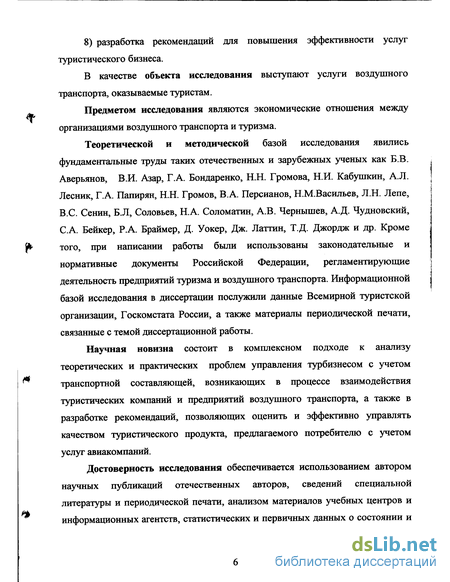 8) разработка рекомендаций для повышения эффективности услуг туристического бизнеса.

В качестве объекта исследования выступают услуги воздушного транспорта, оказываемые туристам.

Предметом исследования являются экономические отношения между организациями воздушного транспорта и туризма.

Теоретической и методической базой исследования явились фундаментальные труды таких отечественных и зарубежных ученых как Б.В. Аверьянов, В.И. Азар, Г.А. Бондаренко, Н.Н. Громова, Н.И. Кабушкин, А.Л. Лесник, Г.А. Папирян, Н.Н. Громов, В.А. Персианов, Н.М.Васильев, Л.Н. Лепе, В.С. Сенин, Б.Л, Соловьев, Н.А. Соломатин, А.В. Чернышев, А.Д. Чудновский, С.А. Бейкер, Р.А. Браймер, Д. Уокер, Дж. Латтин, Т.Д. Джордж и др. Кроме того, при написании работы были использованы законодательные и нормативные документы Российской Федерации, регламентирующие деятельность предприятий туризма и воздушного транспорта. Информационной базой исследования в диссертации послужили данные Всемирной туристской организации, Госкомстата России, а также материалы периодической печати, связанные с темой диссертационной работы.

Научная новизна состоит в комплексном подходе к анализу теоретических и практических проблем управления турбизнесом с учетом транспортной составляющей, возникающих в процессе взаимодействия туристических компаний и предприятий воздушного транспорта, а также в разработке рекомендаций, позволяющих оценить и эффективно управлять качеством туристического продукта, предлагаемого потребителю с учетом услуг авиакомпаний.

Достоверность исследования обеспечивается использованием автором научных публикаций отечественных авторов, сведений специальной литературы и периодической печати, анализом материалов учебных центров и информационных агентств, статистических и первичных данных о состоянии и

6

dsLib.net
библиотека диссертаций